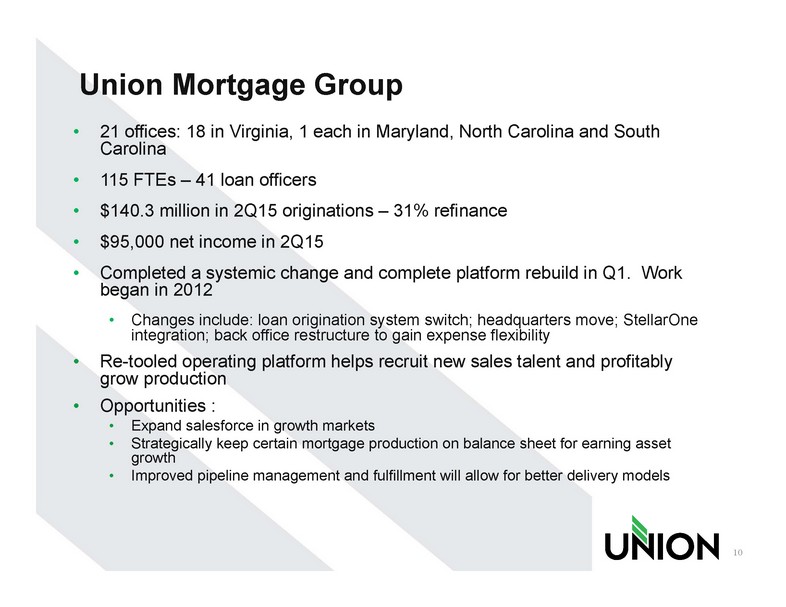 Union Mortgage Group

• 21 offices: 18 in Virginia, 1 each in Maryland, North Carolina and South Carolina

• 115 FTEs – 41 loan officers

• $140.3 million in 2Q15 originations – 31% refinance

• $95,000 net income in 2Q15

• Completed a systemic change and complete platform rebuild in Q1. Work began in 2012

• Changes include: loan origination system switch; headquarters move; StellarOne integration; back office restructure to gain expense flexibility

• Re-tooled operating platform helps recruit new sales talent and profitably grow production

• Opportunities :

• Expand salesforce in growth markets

• Strategically keep certain mortgage production on balance sheet for earning asset growth

• Improved pipeline management and fulfillment will allow for better delivery models

UNION

10